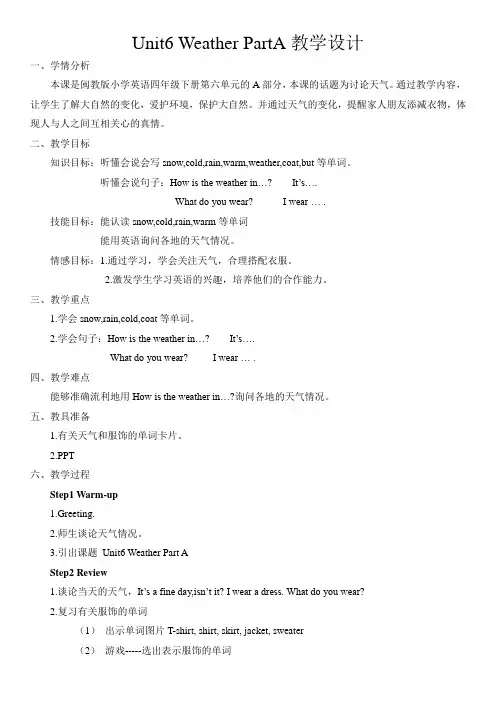 Unit6 Weather PartA 教学设计

一、学情分析

本课是闽教版小学英语四年级下册第六单元的 A 部分，本课的话题为讨论天气。通过教学内容，让学生了解大自然的变化，爱护环境，保护大自然。并通过天气的变化，提醒家人朋友添减衣物，体现人与人之间互相关心的真情。

二、教学目标

知识目标：听懂会说会写 snow,cold,rain,warm,weather,coat,but 等单词。

听懂会说句子：How is the weather in…? It's….

What do you wear? I wear … .

技能目标：能认读 snow,cold,rain,warm 等单词

能用英语询问各地的天气情况。

情感目标：1.通过学习，学会关注天气，合理搭配衣服。

2.激发学生学习英语的兴趣，培养他们的合作能力。

三、教学重点

1.学会 snow,rain,cold,coat 等单词。

2.学会句子：How is the weather in…? It's….

What do you wear? I wear … .

四、教学难点

能够准确流利地用 How is the weather in…?询问各地的天气情况。

五、教具准备

1.有关天气和服饰的单词卡片。

2.PPT

六、教学过程

Step1 Warm-up

1.Greeting.

2.师生谈论天气情况。

3.引出课题 Unit6 Weather Part A

Step2 Review

1.谈论当天的天气，It's a fine day,isn't it? I wear a dress. What do you wear?

2.复习有关服饰的单词

（1） 出示单词图片 T-shirt, shirt, skirt, jacket, sweater

（2） 游戏-----选出表示服饰的单词